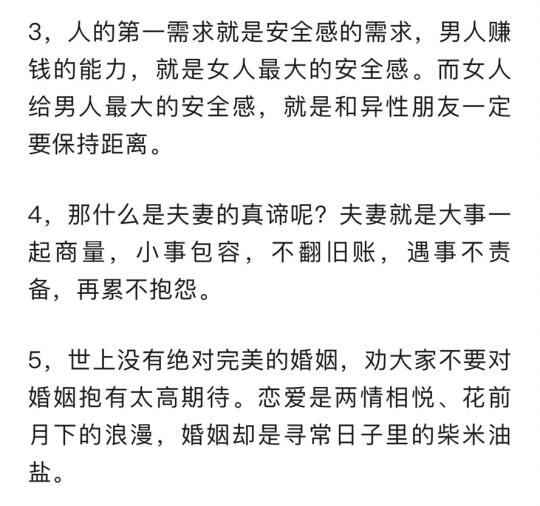 3，人的第一需求就是安全感的需求，男人赚钱的能力，就是女人最大的安全感。而女人给男人最大的安全感，就是和异性朋友一定要保持距离。

4，那什么是夫妻的真谛呢？夫妻就是大事一起商量，小事包容，不翻旧账，遇事不责备，再累不抱怨。

5，世上没有绝对完美的婚姻，劝大家不要对婚姻抱有太高期待。恋爱是两情相悦、花前月下的浪漫，婚姻却是寻常日子里的柴米油盐。